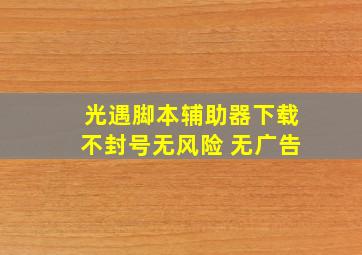 光遇脚本辅助器下载
不封号无风险 无广告